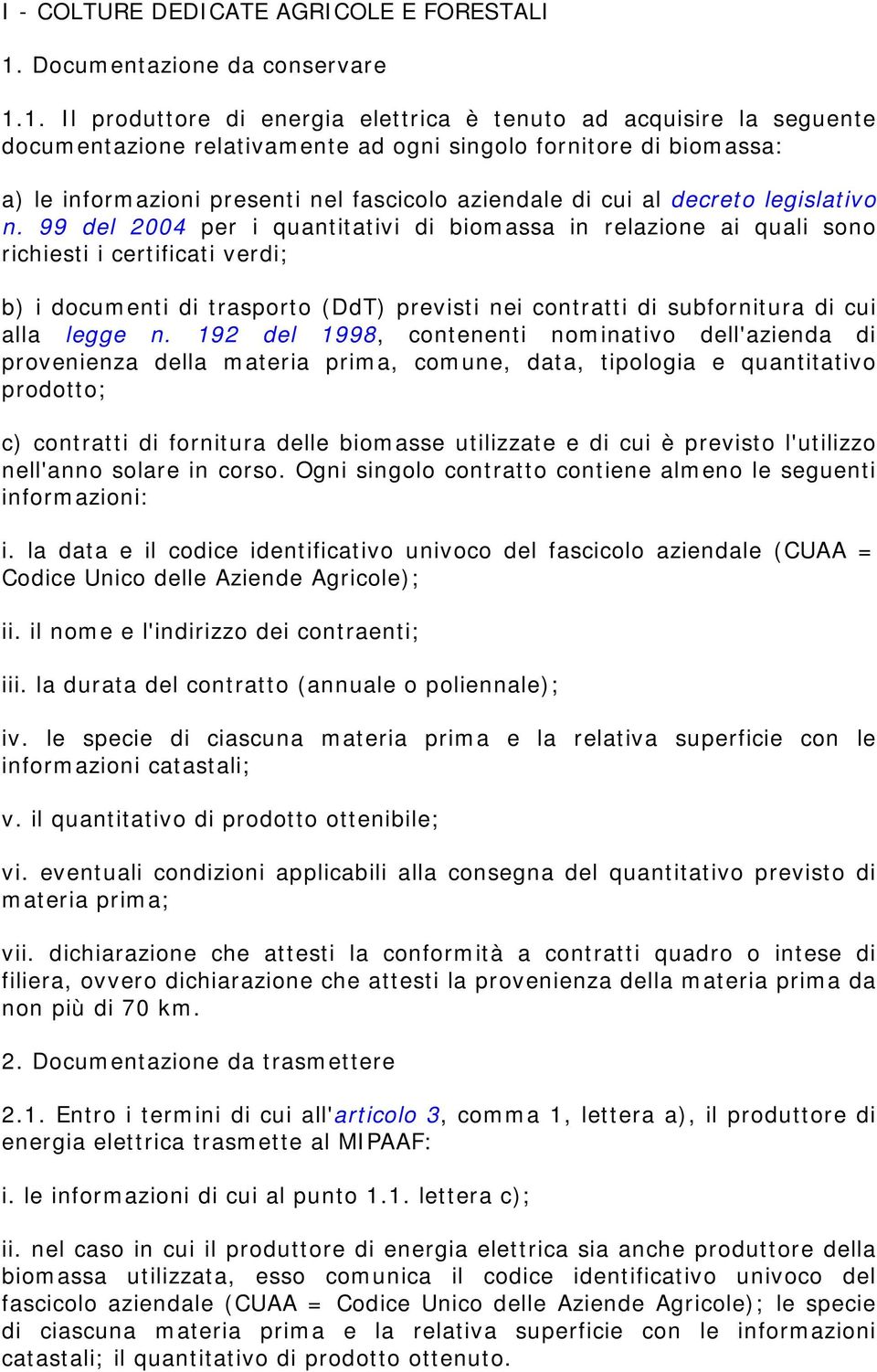 I - COLTURE DEDICATE AGRICOLE E FORESTALI

1. Documentazione da conservare

1.1. Il produttore di energia elettrica è tenuto ad acquisire la seguente documentazione relativamente ad ogni singolo fornitore di biomassa:

a) le informazioni presenti nel fascicolo aziendale di cui al decreto legislativo n. 99 del 2004 per i quantitativi di biomassa in relazione ai quali sono richiesti i certificati verdi;

b) i documenti di trasporto (DdT) previsti nei contratti di subfornitura di cui alla legge n. 192 del 1998, contenenti nominativo dell'azienda di provenienza della materia prima, comune, data, tipologia e quantitativo prodotto;

c) contratti di fornitura delle biomasse utilizzate e di cui è previsto l'utilizzo nell'anno solare in corso. Ogni singolo contratto contiene almeno le seguenti informazioni:

i. la data e il codice identificativo univoco del fascicolo aziendale (CUAA = Codice Unico delle Aziende Agricole);

ii. il nome e l'indirizzo dei contraenti;

iii. la durata del contratto (annuale o poliennale);

iv. le specie di ciascuna materia prima e la relativa superficie con le informazioni catastali;

v. il quantitativo di prodotto ottenibile;

vi. eventuali condizioni applicabili alla consegna del quantitativo previsto di materia prima;

vii. dichiarazione che attesti la conformità a contratti quadro o intese di filiera, ovvero dichiarazione che attesti la provenienza della materia prima da non più di 70 km.

2. Documentazione da trasmettere

2.1. Entro i termini di cui all'articolo 3, comma 1, lettera a), il produttore di energia elettrica trasmette al MIPAAF:

i. le informazioni di cui al punto 1.1. lettera c);

ii. nel caso in cui il produttore di energia elettrica sia anche produttore della biomassa utilizzata, esso comunica il codice identificativo univoco del fascicolo aziendale (CUAA = Codice Unico delle Aziende Agricole); le specie di ciascuna materia prima e la relativa superficie con le informazioni catastali; il quantitativo di prodotto ottenuto.